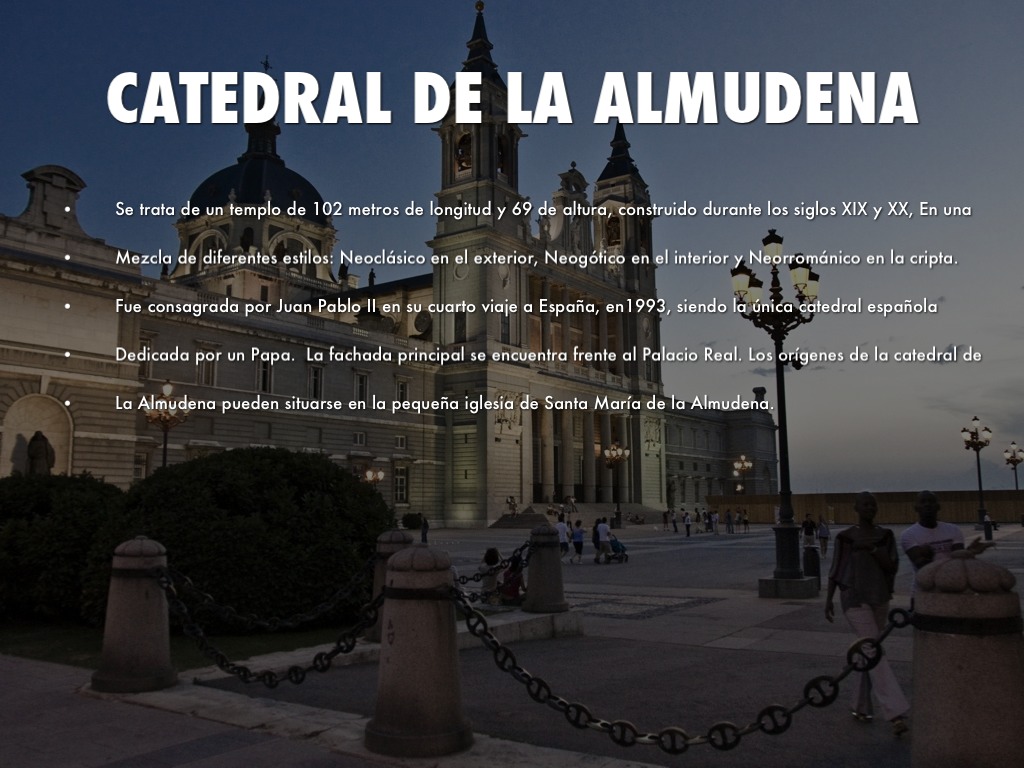 CATEDRAL DE LA ALMUDENA

• Se trata de un templo de 102 metros de longitud y 69 de altura, construido durante los siglos XIX y XX, En una

• Mezcla de diferentes estilos: Neoclásico en el exterior, Neogótico en el interior y Neorrománico en la cripta.

• Fue consagrada por Juan Pablo II en su cuarto viaje a España, en1993, siendo la única catedral española

• Dedicada por un Papa. La fachada principal se encuentra frente al Palacio Real. Los orígenes de la catedral de

• La Almudena pueden situarse en la pequeña iglesia de Santa María de la Almudena.